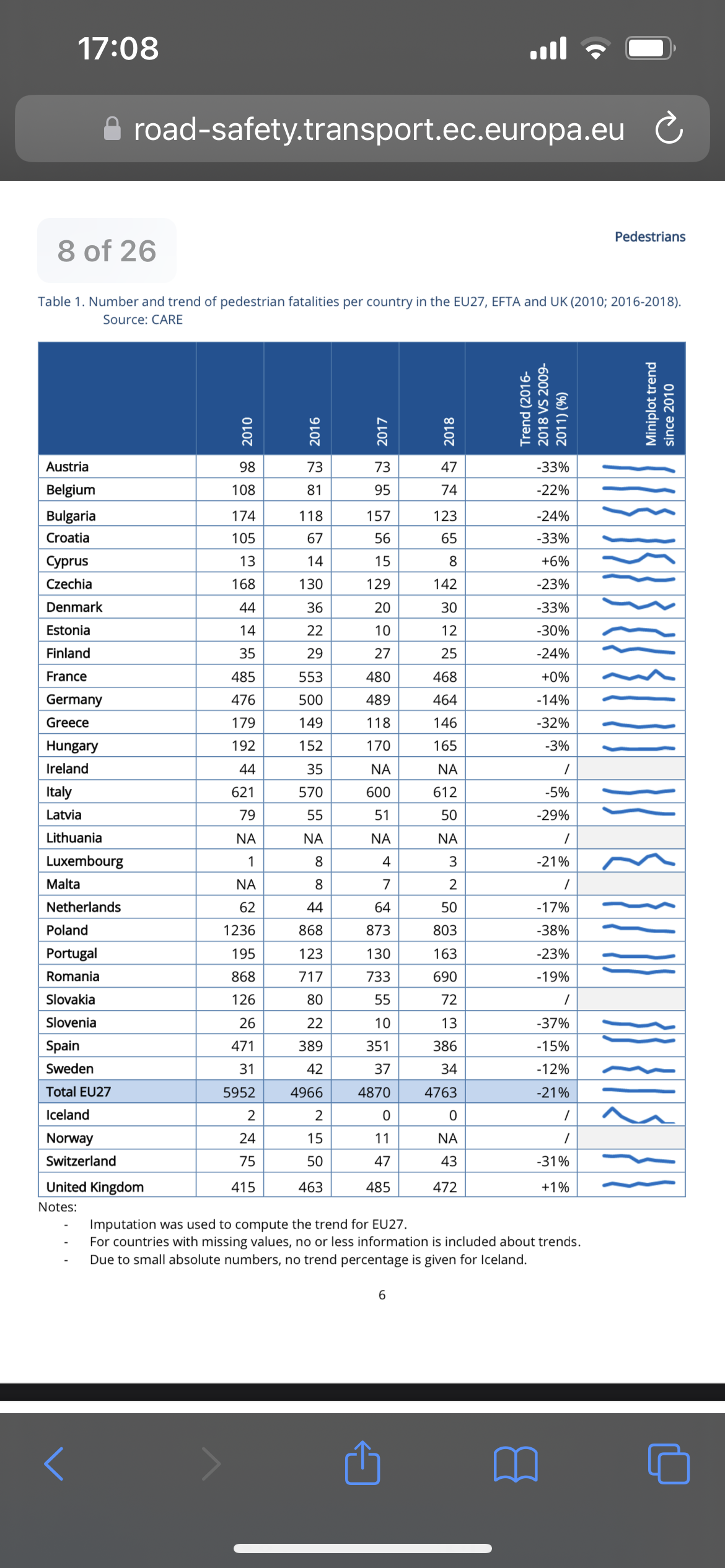 17:08

road-safety.transport.ec.europa.eu

8 of 26

Pedestrians

Table 1. Number and trend of pedestrian fatalities per country in the EU27, EFTA and UK (2010; 2016-2018). Source: CARE

| | 2010 | 2016 | 2017 | 2018 | Trend (2016-2018 VS 2009-2011) (%) | Miniplot trend since 2010 |
|---|---|---|---|---|---|---|
| Austria | 98 | 73 | 73 | 47 | -33% | |
| Belgium | 108 | 81 | 95 | 74 | -22% | |
| Bulgaria | 174 | 118 | 157 | 123 | -24% | |
| Croatia | 105 | 67 | 56 | 65 | -33% | |
| Cyprus | 13 | 14 | 15 | 8 | +6% | |
| Czechia | 168 | 130 | 129 | 142 | -23% | |
| Denmark | 44 | 36 | 20 | 30 | -33% | |
| Estonia | 14 | 22 | 10 | 12 | -30% | |
| Finland | 35 | 29 | 27 | 25 | -24% | |
| France | 485 | 553 | 480 | 468 | +0% | |
| Germany | 476 | 500 | 489 | 464 | -14% | |
| Greece | 179 | 149 | 118 | 146 | -32% | |
| Hungary | 192 | 152 | 170 | 165 | -3% | |
| Ireland | 44 | 35 | NA | NA | / | |
| Italy | 621 | 570 | 600 | 612 | -5% | |
| Latvia | 79 | 55 | 51 | 50 | -29% | |
| Lithuania | NA | NA | NA | NA | / | |
| Luxembourg | 1 | 8 | 4 | 3 | -21% | |
| Malta | NA | 8 | 7 | 2 | / | |
| Netherlands | 62 | 44 | 64 | 50 | -17% | |
| Poland | 1236 | 868 | 873 | 803 | -38% | |
| Portugal | 195 | 123 | 130 | 163 | -23% | |
| Romania | 868 | 717 | 733 | 690 | -19% | |
| Slovakia | 126 | 80 | 55 | 72 | / | |
| Slovenia | 26 | 22 | 10 | 13 | -37% | |
| Spain | 471 | 389 | 351 | 386 | -15% | |
| Sweden | 31 | 42 | 37 | 34 | -12% | |
| Total EU27 | 5952 | 4966 | 4870 | 4763 | -21% | |
| Iceland | 2 | 2 | 0 | 0 | / | |
| Norway | 24 | 15 | 11 | NA | / | |
| Switzerland | 75 | 50 | 47 | 43 | -31% | |
| United Kingdom | 415 | 463 | 485 | 472 | +1% | |

Notes:
- Imputation was used to compute the trend for EU27.
- For countries with missing values, no or less information is included about trends.
- Due to small absolute numbers, no trend percentage is given for Iceland.

6